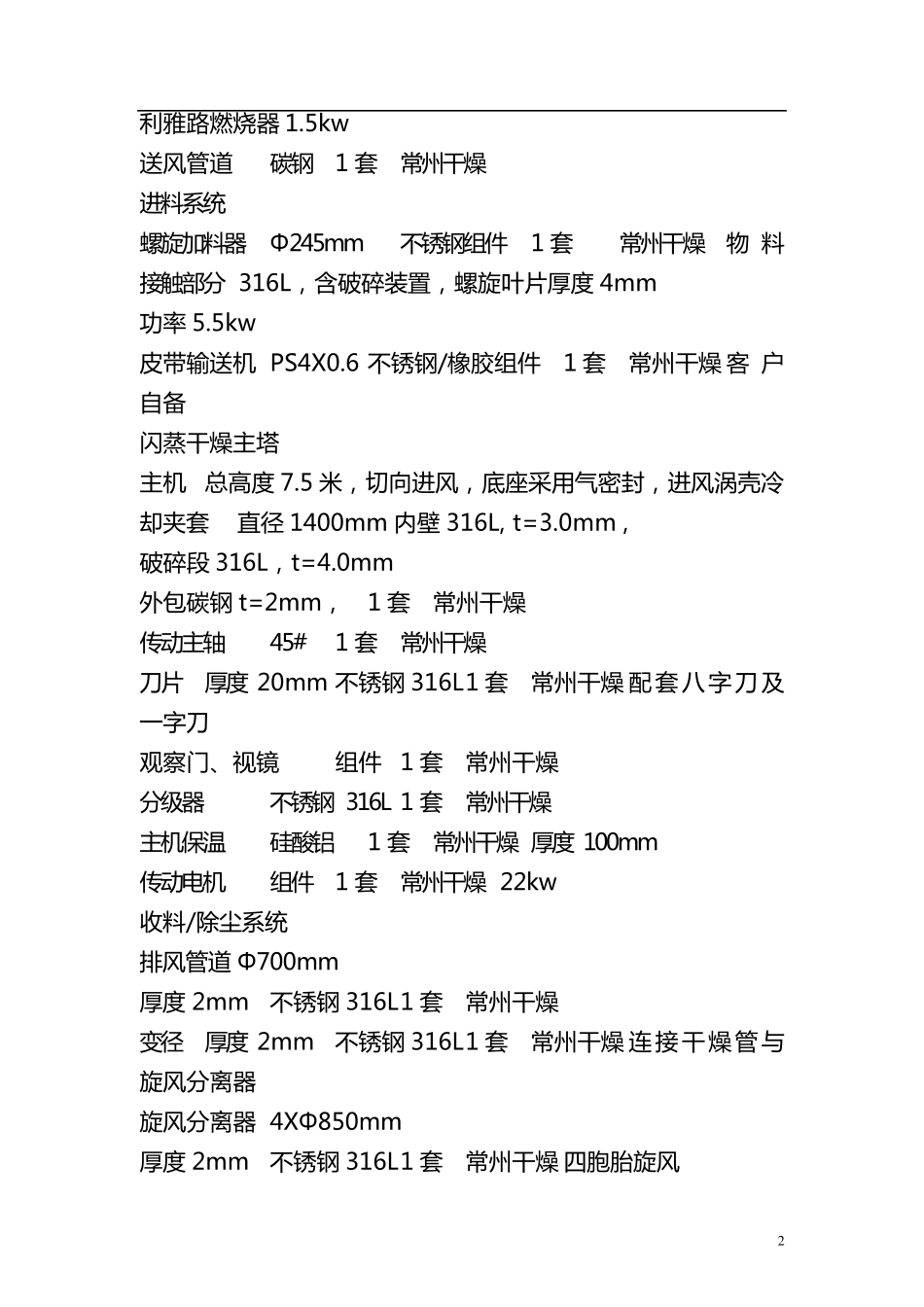 利雅路燃烧器 1.5kw
送风管道　碳钢　1 套　常州干燥
进料系统
螺旋加料器　Φ245mm　不锈钢组件　1 套　常州干燥　物料接触部分 316L，含破碎装置，螺旋叶片厚度 4mm
功率 5.5kw
皮带输送机 PS4X0.6 不锈钢/橡胶组件　1 套　常州干燥 客户自备
闪蒸干燥主塔
主机　总高度 7.5 米，切向进风，底座采用气密封，进风涡壳冷却夹套　直径 1400mm 内壁 316L, t=3.0mm，
破碎段 316L，t=4.0mm
外包碳钢 t=2mm，　1 套　常州干燥
传动主轴　45#　1 套　常州干燥
刀片　厚度 20mm 不锈钢 316L1 套　常州干燥 配套八字刀及一字刀
观察门、视镜　组件　1 套　常州干燥
分级器　不锈钢 316L 1 套　常州干燥
主机保温　硅酸铝　1 套　常州干燥 厚度 100mm
传动电机　组件　1 套　常州干燥 22kw
收料/除尘系统
排风管道 Φ700mm
厚度 2mm　不锈钢 316L1 套　常州干燥
变径　厚度 2mm　不锈钢 316L1 套　常州干燥 连接干燥管与旋风分离器
旋风分离器 4XΦ850mm
厚度 2mm　不锈钢 316L1 套　常州干燥 四胞胎旋风

2